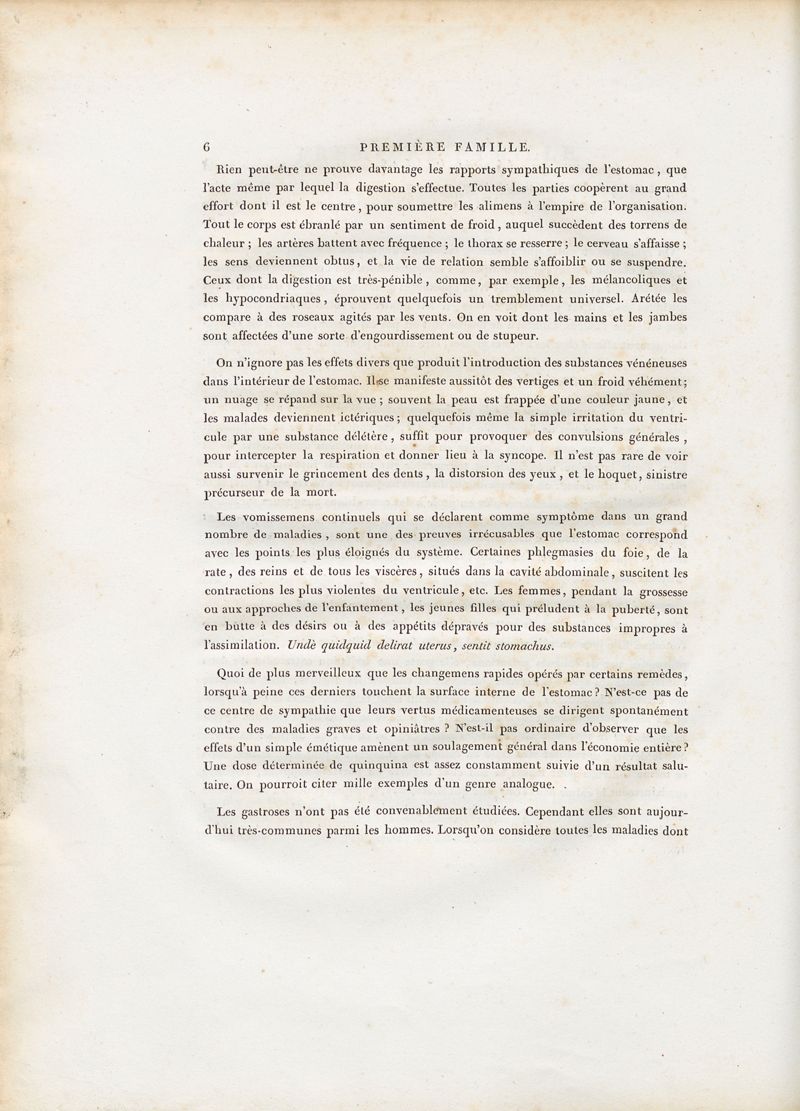 6 PREMIÈRE FAMILLE.

Rien peut-être ne prouve davantage les rapports sympathiques de l'estomac, que l'acte même par lequel la digestion s'effectue. Toutes les parties coopèrent au grand effort dont il est le centre, pour soumettre les alimens à l'empire de l'organisation. Tout le corps est ébranlé par un sentiment de froid, auquel succèdent des torrens de chaleur; les artères battent avec fréquence; le thorax se resserre; le cerveau s'affaisse; les sens deviennent obtus, et la vie de relation semble s'affoiblir ou se suspendre. Ceux dont la digestion est très-pénible, comme, par exemple, les mélancoliques et les hypocondriaques, éprouvent quelquefois un tremblement universel. Arétée les compare à des roseaux agités par les vents. On en voit dont les mains et les jambes sont affectées d'une sorte d'engourdissement ou de stupeur.

On n'ignore pas les effets divers que produit l'introduction des substances vénéneuses dans l'intérieur de l'estomac. Il se manifeste aussitôt des vertiges et un froid véhément; un nuage se répand sur la vue; souvent la peau est frappée d'une couleur jaune, et les malades deviennent ictériques; quelquefois même la simple irritation du ventricule par une substance délétère, suffit pour provoquer des convulsions générales, pour intercepter la respiration et donner lieu à la syncope. Il n'est pas rare de voir aussi survenir le grincement des dents, la distorsion des yeux, et le hoquet, sinistre précurseur de la mort.

Les vomissemens continuels qui se déclarent comme symptôme dans un grand nombre de maladies, sont une des preuves irrécusables que l'estomac correspond avec les points les plus éloignés du système. Certaines phlegmasies du foie, de la rate, des reins et de tous les viscères, situés dans la cavité abdominale, suscitent les contractions les plus violentes du ventricule, etc. Les femmes, pendant la grossesse ou aux approches de l'enfantement, les jeunes filles qui préludent à la puberté, sont en butte à des désirs ou à des appétits dépravés pour des substances impropres à l'assimilation. Undè quidquid delirat uterus, sentit stomachus.

Quoi de plus merveilleux que les changemens rapides opérés par certains remèdes, lorsqu'à peine ces derniers touchent la surface interne de l'estomac? N'est-ce pas de ce centre de sympathie que leurs vertus médicamenteuses se dirigent spontanément contre des maladies graves et opiniâtres? N'est-il pas ordinaire d'observer que les effets d'un simple émétique amènent un soulagement général dans l'économie entière? Une dose déterminée de quinquina est assez constamment suivie d'un résultat salutaire. On pourroit citer mille exemples d'un genre analogue.

Les gastroses n'ont pas été convenablement étudiées. Cependant elles sont aujourd'hui très-communes parmi les hommes. Lorsqu'on considère toutes les maladies dont